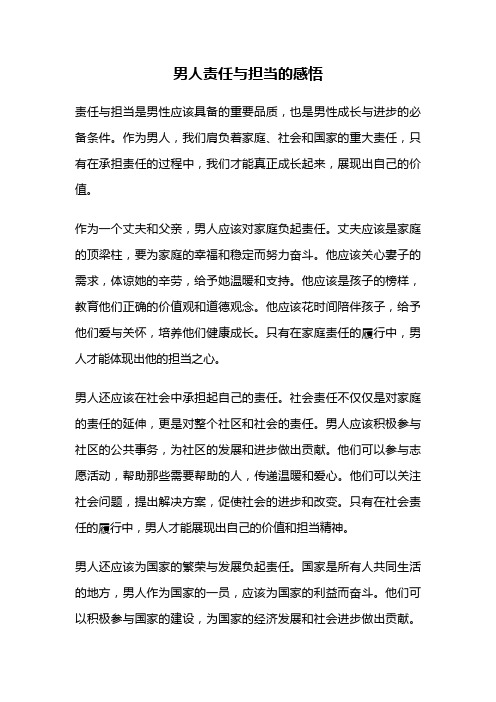 男人责任与担当的感悟

责任与担当是男性应该具备的重要品质，也是男性成长与进步的必备条件。作为男人，我们肩负着家庭、社会和国家的重大责任，只有在承担责任的过程中，我们才能真正成长起来，展现出自己的价值。

作为一个丈夫和父亲，男人应该对家庭负起责任。丈夫应该是家庭的顶梁柱，要为家庭的幸福和稳定而努力奋斗。他应该关心妻子的需求，体谅她的辛劳，给予她温暖和支持。他应该是孩子的榜样，教育他们正确的价值观和道德观念。他应该花时间陪伴孩子，给予他们爱与关怀，培养他们健康成长。只有在家庭责任的履行中，男人才能体现出他的担当之心。

男人还应该在社会中承担起自己的责任。社会责任不仅仅是对家庭的责任的延伸，更是对整个社区和社会的责任。男人应该积极参与社区的公共事务，为社区的发展和进步做出贡献。他们可以参与志愿活动，帮助那些需要帮助的人，传递温暖和爱心。他们可以关注社会问题，提出解决方案，促使社会的进步和改变。只有在社会责任的履行中，男人才能展现出自己的价值和担当精神。

男人还应该为国家的繁荣与发展负起责任。国家是所有人共同生活的地方，男人作为国家的一员，应该为国家的利益而奋斗。他们可以积极参与国家的建设，为国家的经济发展和社会进步做出贡献。